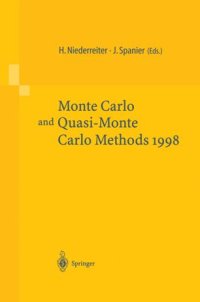 H. Niederreiter · J. Spanier (Eds.)

Monte Carlo and Quasi-Monte Carlo Methods 1998

Springer